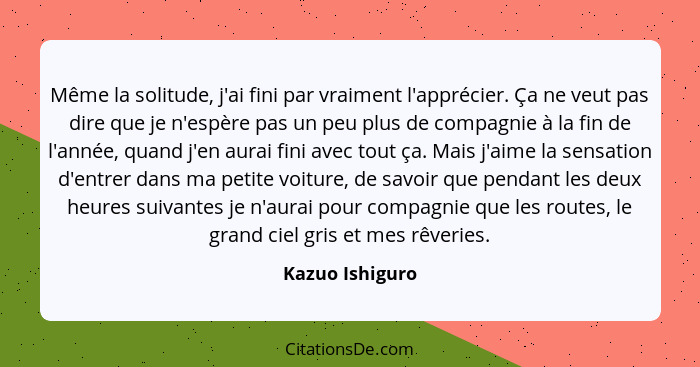 Même la solitude, j'ai fini par vraiment l'apprécier. Ça ne veut pas dire que je n'espère pas un peu plus de compagnie à la fin de l'année, quand j'en aurai fini avec tout ça. Mais j'aime la sensation d'entrer dans ma petite voiture, de savoir que pendant les deux heures suivantes je n'aurai pour compagnie que les routes, le grand ciel gris et mes rêveries.

Kazuo Ishiguro

CitationsDe.com